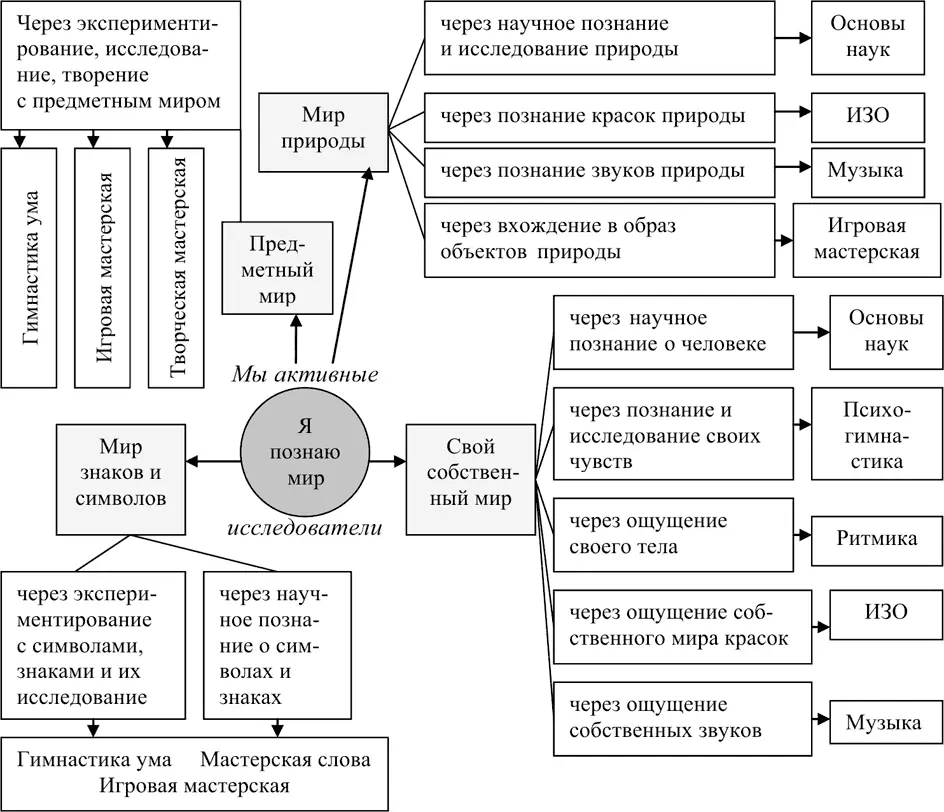 Через экспериментирование, исследование, творение с предметным миром

Гимнастика ума

Игровая мастерская

Творческая мастерская

Предметный мир

Мир природы

через научное познание и исследование природы

Основы наук

через познание красок природы

ИЗО

через познание звуков природы

Музыка

через вхождение в образ объектов природы

Игровая мастерская

Мы активные

Я познаю мир

исследователи

Мир знаков и символов

Свой собственный мир

через научное познание о человеке

Основы наук

через познание и исследование своих чувств

Психогимнастика

через ощущение своего тела

Ритмика

через ощущение собственного мира красок

ИЗО

через ощущение собственных звуков

Музыка

через экспериментирование с символами, знаками и их исследование

через научное познание о символах и знаках

Гимнастика ума Мастерская слова
Игровая мастерская